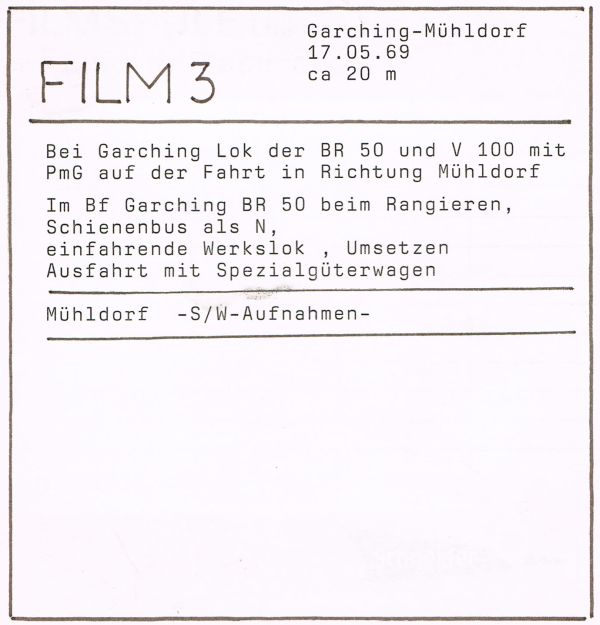 FILM 3

Garching-Mühldorf
17.05.69
ca 20 m

Bei Garching Lok der BR 50 und V 100 mit PmG auf der Fahrt in Richtung Mühldorf

Im Bf Garching BR 50 beim Rangieren,
Schienenbus als N,
einfahrende Werkslok , Umsetzen
Ausfahrt mit Spezialgüterwagen

Mühldorf -S/W-Aufnahmen-